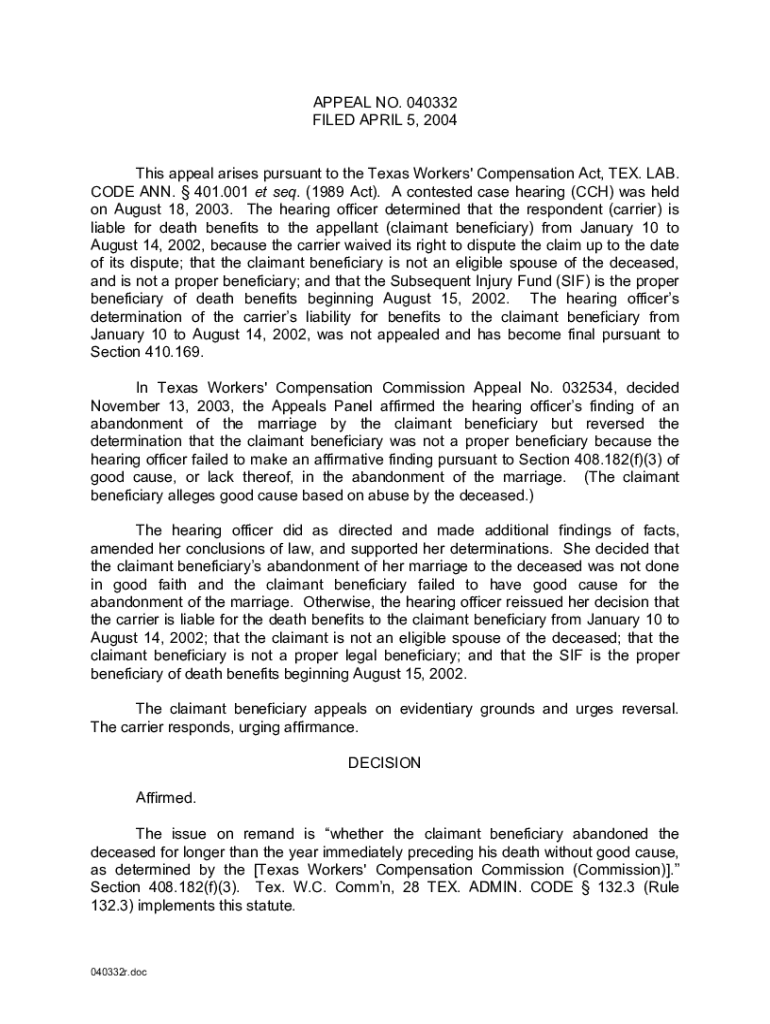 APPEAL NO. 040332
FILED APRIL 5, 2004

This appeal arises pursuant to the Texas Workers' Compensation Act, TEX. LAB. CODE ANN. § 401.001 et seq. (1989 Act). A contested case hearing (CCH) was held on August 18, 2003. The hearing officer determined that the respondent (carrier) is liable for death benefits to the appellant (claimant beneficiary) from January 10 to August 14, 2002, because the carrier waived its right to dispute the claim up to the date of its dispute; that the claimant beneficiary is not an eligible spouse of the deceased, and is not a proper beneficiary; and that the Subsequent Injury Fund (SIF) is the proper beneficiary of death benefits beginning August 15, 2002. The hearing officer's determination of the carrier's liability for benefits to the claimant beneficiary from January 10 to August 14, 2002, was not appealed and has become final pursuant to Section 410.169.

In Texas Workers' Compensation Commission Appeal No. 032534, decided November 13, 2003, the Appeals Panel affirmed the hearing officer's finding of an abandonment of the marriage by the claimant beneficiary but reversed the determination that the claimant beneficiary was not a proper beneficiary because the hearing officer failed to make an affirmative finding pursuant to Section 408.182(f)(3) of good cause, or lack thereof, in the abandonment of the marriage. (The claimant beneficiary alleges good cause based on abuse by the deceased.)

The hearing officer did as directed and made additional findings of facts, amended her conclusions of law, and supported her determinations. She decided that the claimant beneficiary's abandonment of her marriage to the deceased was not done in good faith and the claimant beneficiary failed to have good cause for the abandonment of the marriage. Otherwise, the hearing officer reissued her decision that the carrier is liable for the death benefits to the claimant beneficiary from January 10 to August 14, 2002; that the claimant is not an eligible spouse of the deceased; that the claimant beneficiary is not a proper legal beneficiary; and that the SIF is the proper beneficiary of death benefits beginning August 15, 2002.

The claimant beneficiary appeals on evidentiary grounds and urges reversal. The carrier responds, urging affirmance.

DECISION

Affirmed.

The issue on remand is "whether the claimant beneficiary abandoned the deceased for longer than the year immediately preceding his death without good cause, as determined by the [Texas Workers' Compensation Commission (Commission)]." Section 408.182(f)(3). Tex. W.C. Comm'n, 28 TEX. ADMIN. CODE § 132.3 (Rule 132.3) implements this statute.

040332r.doc